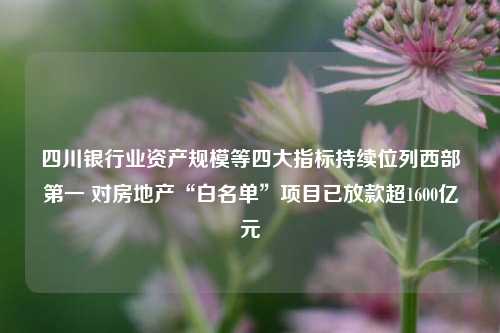 四川银行业资产规模等四大指标持续位列西部第一 对房地产“白名单”项目已放款超1600亿元